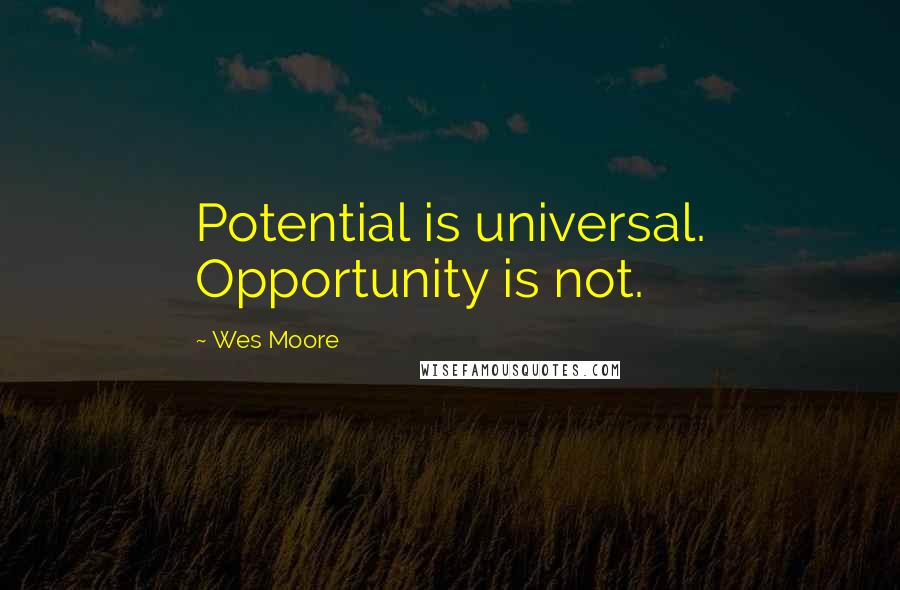 Potential is universal. Opportunity is not.

~ Wes Moore

WISEFAMOUSQUOTES.COM